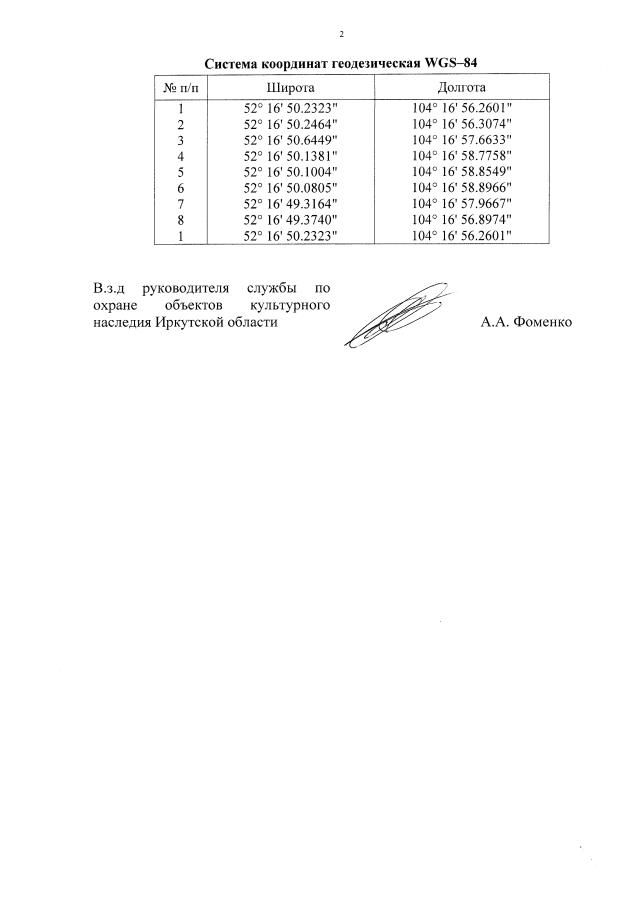 2

Система координат геодезическая WGS–84

| № п/п | Широта | Долгота |
|---|---|---|
| 1 | 52° 16' 50.2323" | 104° 16' 56.2601" |
| 2 | 52° 16' 50.2464" | 104° 16' 56.3074" |
| 3 | 52° 16' 50.6449" | 104° 16' 57.6633" |
| 4 | 52° 16' 50.1381" | 104° 16' 58.7758" |
| 5 | 52° 16' 50.1004" | 104° 16' 58.8549" |
| 6 | 52° 16' 50.0805" | 104° 16' 58.8966" |
| 7 | 52° 16' 49.3164" | 104° 16' 57.9667" |
| 8 | 52° 16' 49.3740" | 104° 16' 56.8974" |
| 1 | 52° 16' 50.2323" | 104° 16' 56.2601" |

В.з.д руководителя службы по охране объектов культурного наследия Иркутской области

А.А. Фоменко